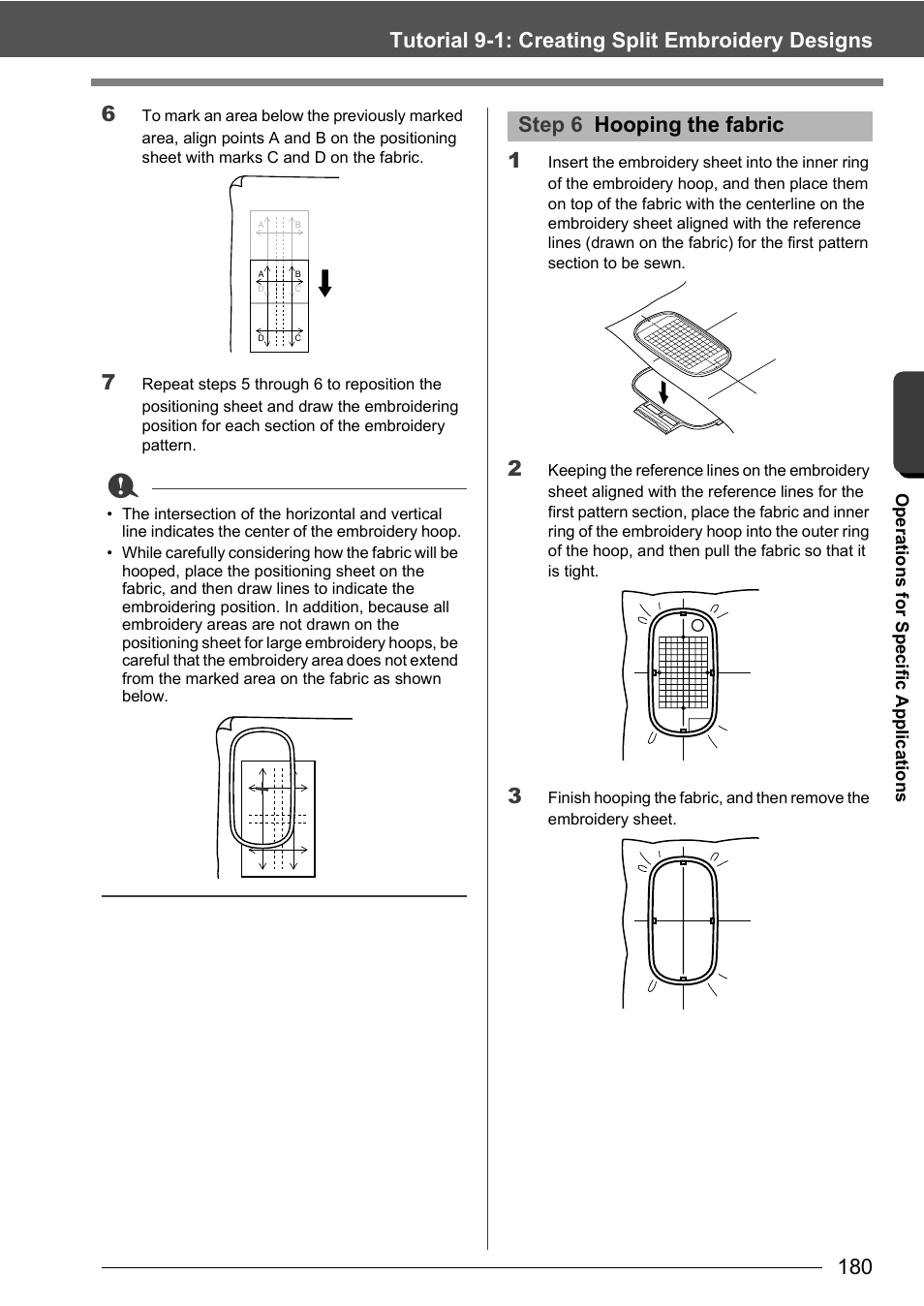 Tutorial 9-1: Creating Split Embroidery Designs

6 To mark an area below the previously marked area, align points A and B on the positioning sheet with marks C and D on the fabric.

A B
A B
D C
D C

7 Repeat steps 5 through 6 to reposition the positioning sheet and draw the embroidering position for each section of the embroidery pattern.

• The intersection of the horizontal and vertical line indicates the center of the embroidery hoop.
• While carefully considering how the fabric will be hooped, place the positioning sheet on the fabric, and then draw lines to indicate the embroidering position. In addition, because all embroidery areas are not drawn on the positioning sheet for large embroidery hoops, be careful that the embroidery area does not extend from the marked area on the fabric as shown below.

Step 6 Hooping the fabric

1 Insert the embroidery sheet into the inner ring of the embroidery hoop, and then place them on top of the fabric with the centerline on the embroidery sheet aligned with the reference lines (drawn on the fabric) for the first pattern section to be sewn.

2 Keeping the reference lines on the embroidery sheet aligned with the reference lines for the first pattern section, place the fabric and inner ring of the embroidery hoop into the outer ring of the hoop, and then pull the fabric so that it is tight.

3 Finish hooping the fabric, and then remove the embroidery sheet.

Operations for Specific Applications

180